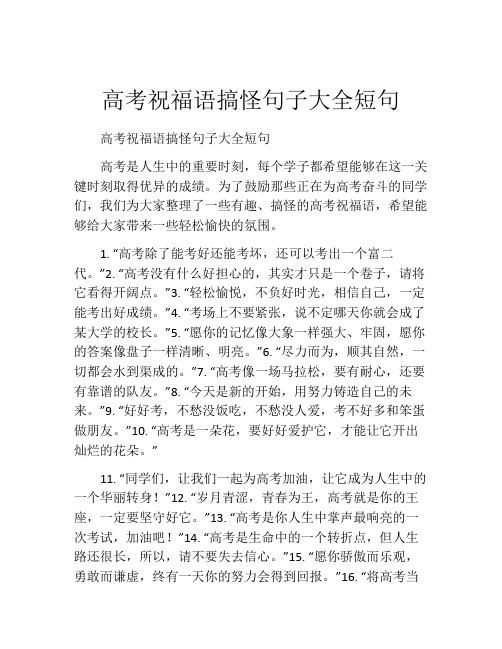 高考祝福语搞怪句子大全短句

高考祝福语搞怪句子大全短句

高考是人生中的重要时刻，每个学子都希望能够在这一关键时刻取得优异的成绩。为了鼓励那些正在为高考奋斗的同学们，我们为大家整理了一些有趣、搞怪的高考祝福语，希望能够给大家带来一些轻松愉快的氛围。

1. “高考除了能考好还能考坏，还可以考出一个富二代。”2. “高考没有什么好担心的，其实才只是一个卷子，请将它看得开阔点。”3. “轻松愉悦，不负好时光，相信自己，一定能考出好成绩。”4. “考场上不要紧张，说不定哪天你就会成了某大学的校长。”5. “愿你的记忆像大象一样强大、牢固，愿你的答案像盘子一样清晰、明亮。”6. “尽力而为，顺其自然，一切都会水到渠成的。”7. “高考像一场马拉松，要有耐心，还要有靠谱的队友。”8. “今天是新的开始，用努力铸造自己的未来。”9. “好好考，不愁没饭吃，不愁没人爱，考不好多和笨蛋做朋友。”10. “高考是一朵花，要好好爱护它，才能让它开出灿烂的花朵。”

11. “同学们，让我们一起为高考加油，让它成为人生中的一个华丽转身！”12. “岁月青涩，青春为王，高考就是你的王座，一定要坚守好它。”13. “高考是你人生中掌声最响亮的一次考试，加油吧！”14. “高考是生命中的一个转折点，但人生路还很长，所以，请不要失去信心。”15. “愿你骄傲而乐观，勇敢而谦虚，终有一天你的努力会得到回报。”16. “将高考当